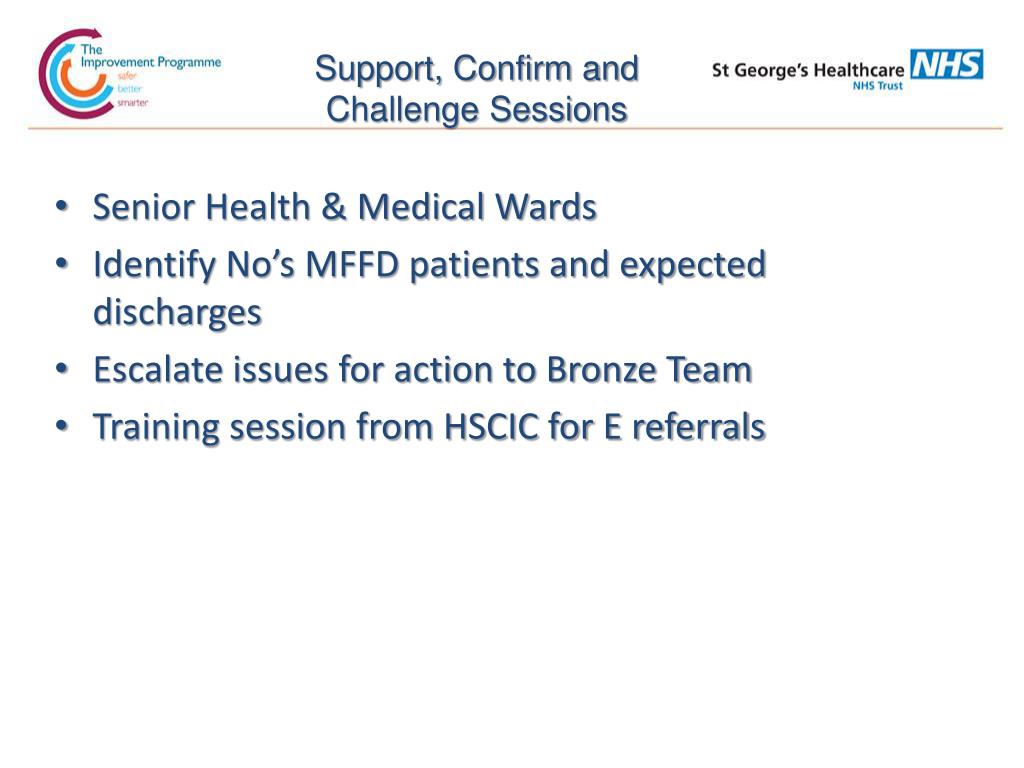 The Improvement Programme
safer
better
smarter

Support, Confirm and Challenge Sessions

St George's Healthcare NHS
NHS Trust

• Senior Health & Medical Wards
• Identify No's MFFD patients and expected discharges
• Escalate issues for action to Bronze Team
• Training session from HSCIC for E referrals